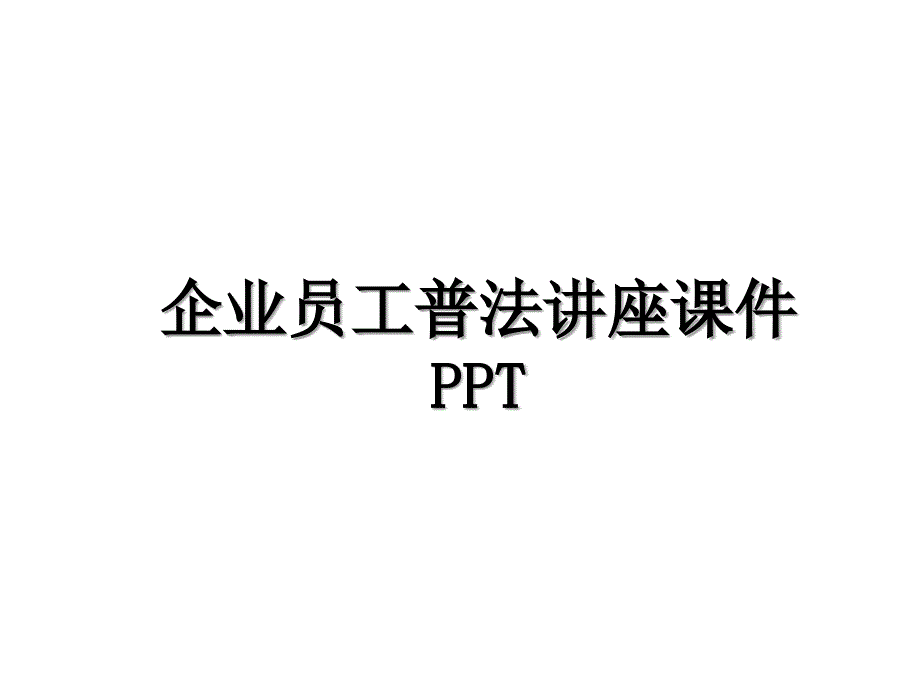 企业员工普法讲座课件PPT